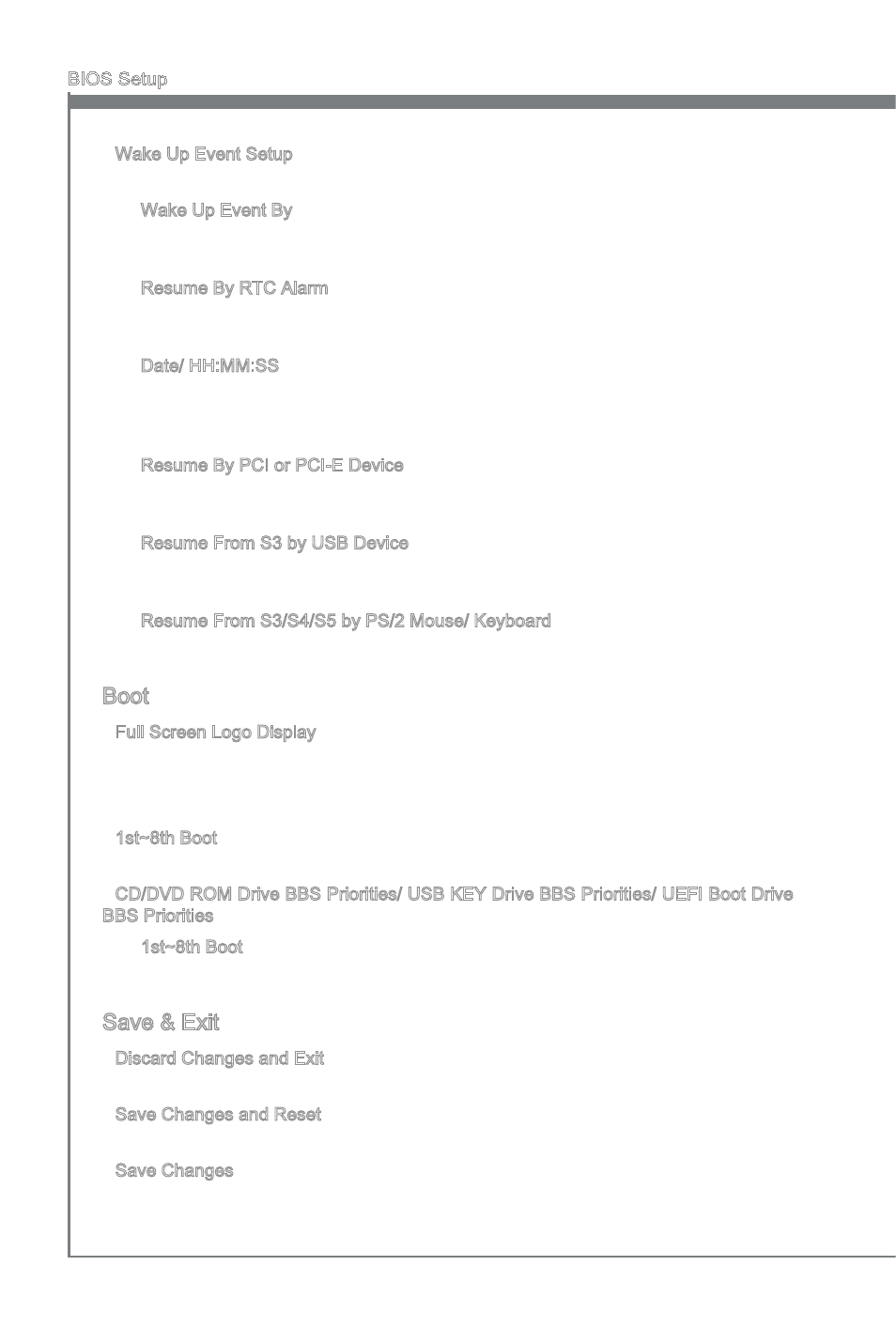 BIOS Setup

Wake Up Event Setup

Wake Up Event By

Resume By RTC Alarm

Date/ HH:MM:SS

Resume By PCI or PCI-E Device

Resume From S3 by USB Device

Resume From S3/S4/S5 by PS/2 Mouse/ Keyboard

Boot

Full Screen Logo Display

1st~8th Boot

CD/DVD ROM Drive BBS Priorities/ USB KEY Drive BBS Priorities/ UEFI Boot Drive BBS Priorities

1st~8th Boot

Save & Exit

Discard Changes and Exit

Save Changes and Reset

Save Changes